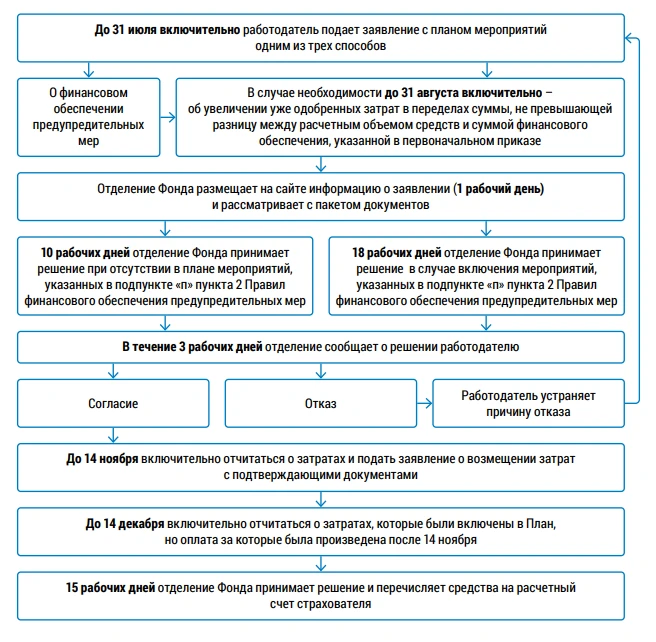 До 31 июля включительно работодатель подает заявление с планом мероприятий одним из трех способов

О финансовом обеспечении предупредительных мер

В случае необходимости до 31 августа включительно – об увеличении уже одобренных затрат в переделах суммы, не превышающей разницу между расчетным объемом средств и суммой финансового обеспечения, указанной в первоначальном приказе

Отделение Фонда размещает на сайте информацию о заявлении (1 рабочий день) и рассматривает с пакетом документов

10 рабочих дней отделение Фонда принимает решение при отсутствии в плане мероприятий, указанных в подпункте «п» пункта 2 Правил финансового обеспечения предупредительных мер

18 рабочих дней отделение Фонда принимает решение в случае включения мероприятий, указанных в подпункте «п» пункта 2 Правил финансового обеспечения предупредительных мер

В течение 3 рабочих дней отделение сообщает о решении работодателю

Согласие

Отказ

Работодатель устраняет причину отказа

До 14 ноября включительно отчитаться о затратах и подать заявление о возмещении затрат с подтверждающими документами

До 14 декабря включительно отчитаться о затратах, которые были включены в План, но оплата за которые была произведена после 14 ноября

15 рабочих дней отделение Фонда принимает решение и перечисляет средства на расчетный счет страхователя